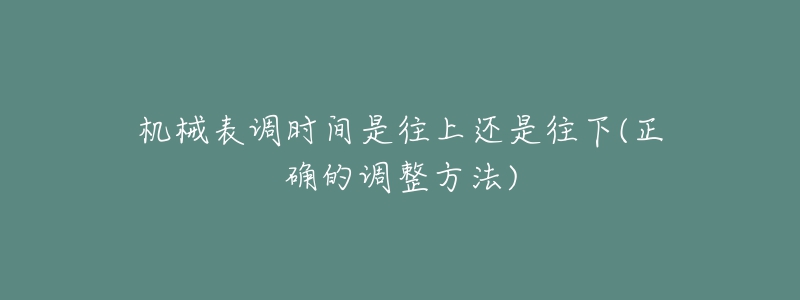 机械表调时间是往上还是往下(正确的调整方法)